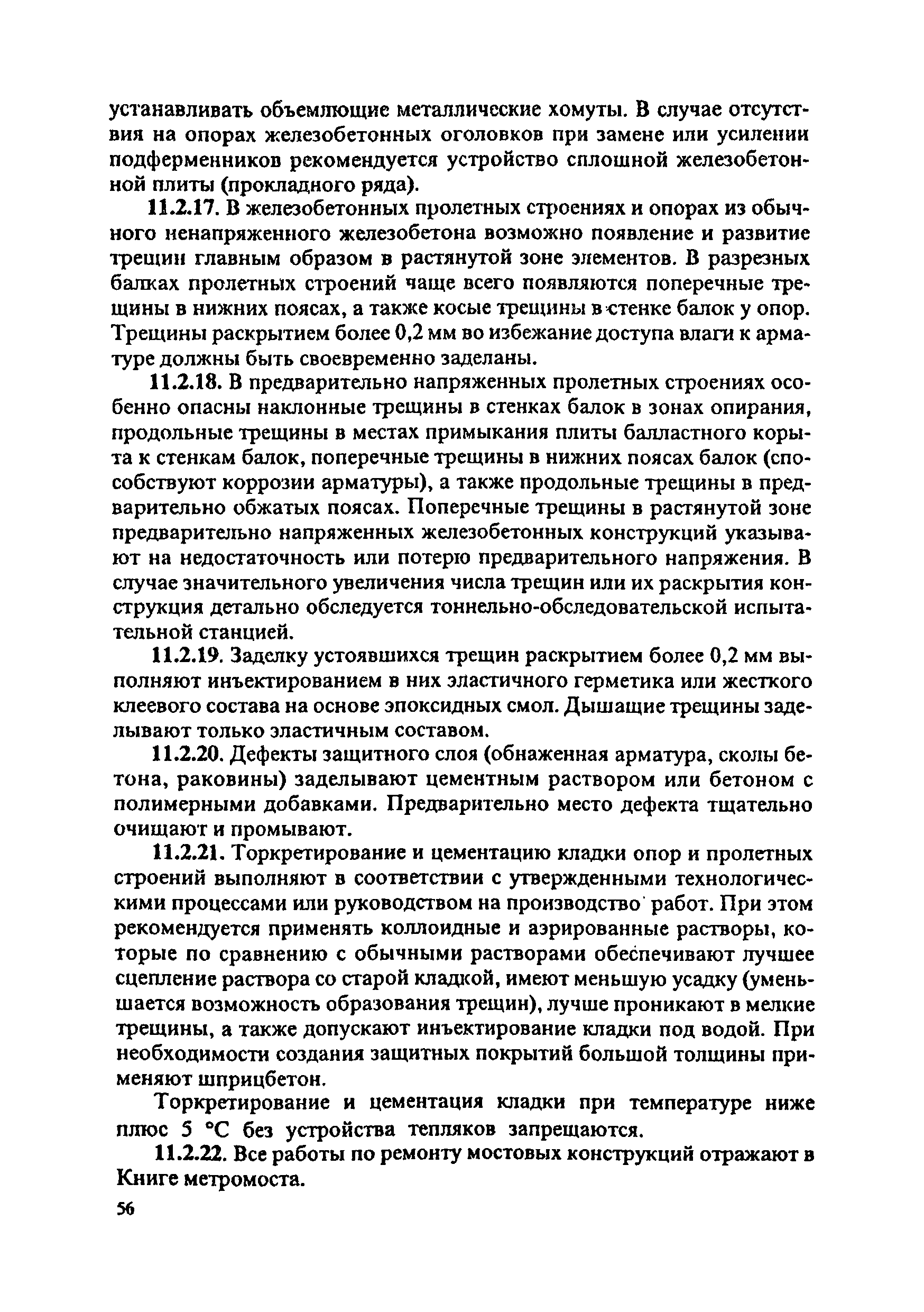 устанавливать объемлющие металлические хомуты. В случае отсутствия на опорах железобетонных оголовков при замене или усилении подферменников рекомендуется устройство сплошной железобетонной плиты (прокладного ряда).

11.2.17. В железобетонных пролетных строениях и опорах из обычного ненапряженного железобетона возможно появление и развитие трещин главным образом в растянутой зоне элементов. В разрезных балках пролетных строений чаще всего появляются поперечные трещины в нижних поясах, а также косые трещины в стенке балок у опор. Трещины раскрытием более 0,2 мм во избежание доступа влаги к арматуре должны быть своевременно заделаны.

11.2.18. В предварительно напряженных пролетных строениях особенно опасны наклонные трещины в стенках балок в зонах опирания, продольные трещины в местах примыкания плиты балластного корыта к стенкам балок, поперечные трещины в нижних поясах балок (способствуют коррозии арматуры), а также продольные трещины в предварительно обжатых поясах. Поперечные трещины в растянутой зоне предварительно напряженных железобетонных конструкций указывают на недостаточность или потерю предварительного напряжения. В случае значительного увеличения числа трещин или их раскрытия конструкция детально обследуется тоннельно-обследовательской испытательной станцией.

11.2.19. Заделку устоявшихся трещин раскрытием более 0,2 мм выполняют инъектированием в них эластичного герметика или жесткого клеевого состава на основе эпоксидных смол. Дышащие трещины заделывают только эластичным составом.

11.2.20. Дефекты защитного слоя (обнаженная арматура, сколы бетона, раковины) заделывают цементным раствором или бетоном с полимерными добавками. Предварительно место дефекта тщательно очищают и промывают.

11.2.21. Торкретирование и цементацию кладки опор и пролетных строений выполняют в соответствии с утвержденными технологическими процессами или руководством на производство работ. При этом рекомендуется применять коллоидные и аэрированные растворы, которые по сравнению с обычными растворами обеспечивают лучшее сцепление раствора со старой кладкой, имеют меньшую усадку (уменьшается возможность образования трещин), лучше проникают в мелкие трещины, а также допускают инъектирование кладки под водой. При необходимости создания защитных покрытий большой толщины применяют шприцбетон.

Торкретирование и цементация кладки при температуре ниже плюс 5 °С без устройства тепляков запрещаются.

11.2.22. Все работы по ремонту мостовых конструкций отражают в Книге метромоста.

56